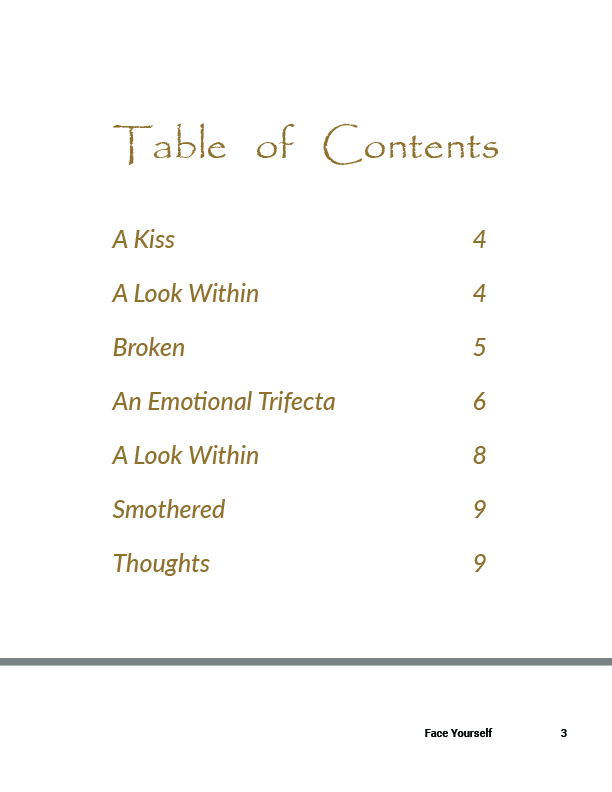 Table of Contents

A Kiss 4

A Look Within 4

Broken 5

An Emotional Trifecta 6

A Look Within 8

Smothered 9

Thoughts 9

Face Yourself 3